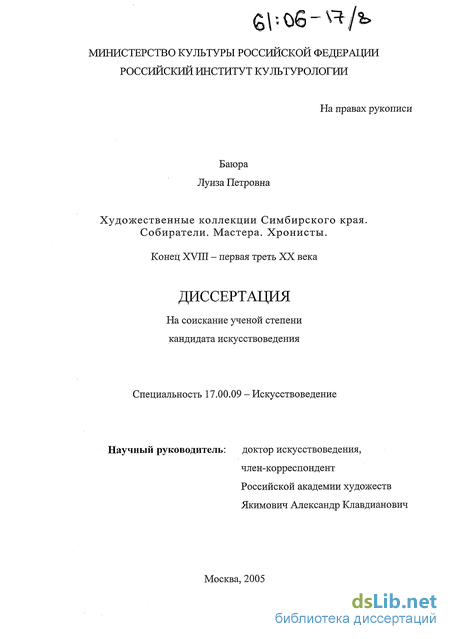 61:06-17/8

МИНИСТЕРСТВО КУЛЬТУРЫ РОССИЙСКОЙ ФЕДЕРАЦИИ
РОССИЙСКИЙ ИНСТИТУТ КУЛЬТУРОЛОГИИ

На правах рукописи

Баюра

Луиза Петровна

Художественные коллекции Симбирского края. Собиратели. Мастера. Хронисты.

Конец XVIII – первая треть XX века

ДИССЕРТАЦИЯ

На соискание ученой степени
кандидата искусствоведения

Специальность 17.00.09 – Искусствоведение

Научный руководитель: доктор искусствоведения, член-корреспондент Российской академии художеств Якимович Александр Клавдианович

Москва, 2005

dsLib.net
библиотека диссертаций